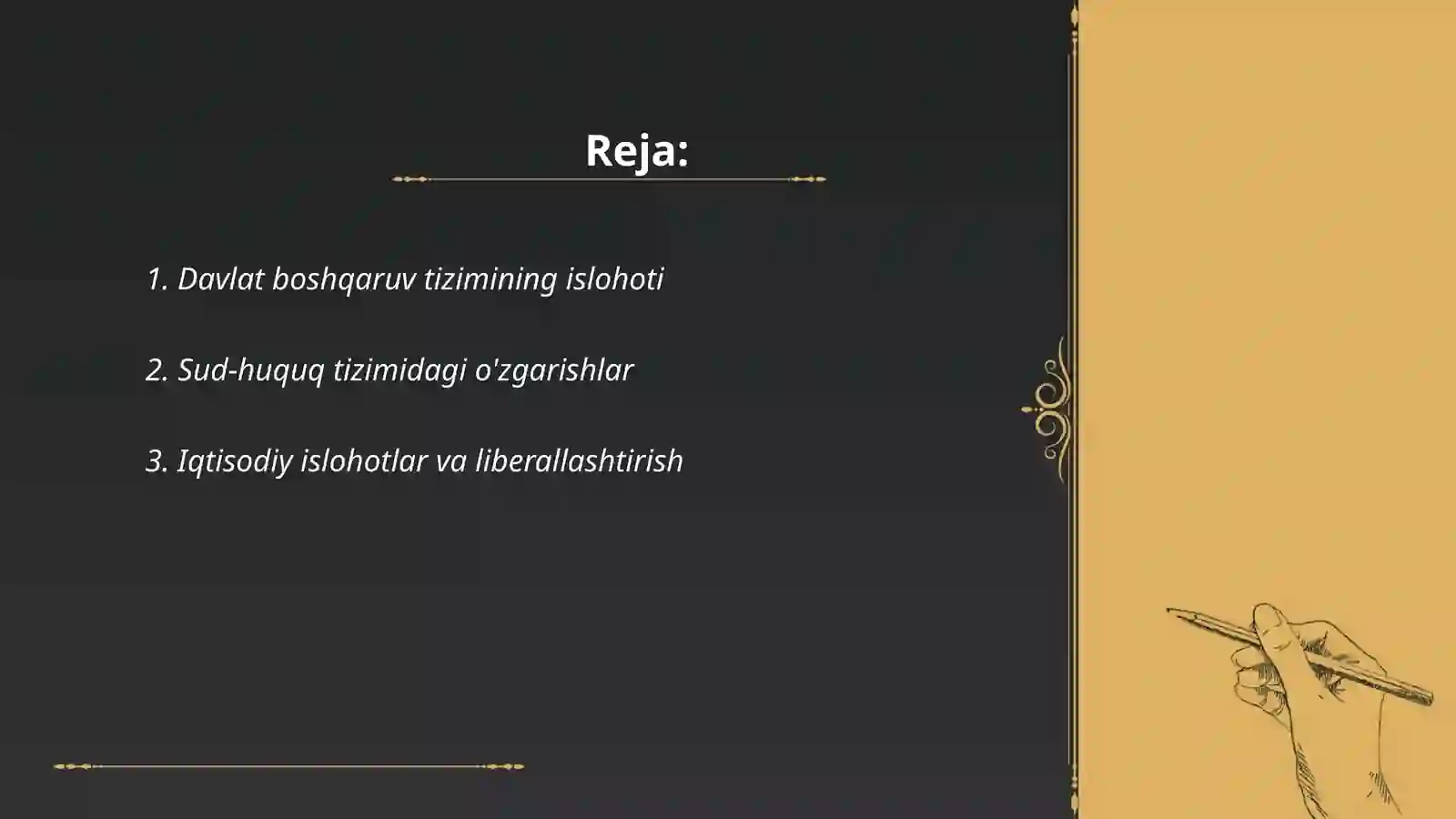 Reja:

1. Davlat boshqaruv tizimining islohoti

2. Sud-huquq tizimidagi o'zgarishlar

3. Iqtisodiy islohotlar va liberallashtirish